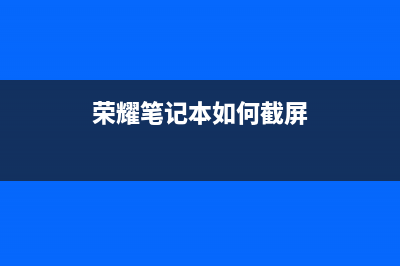 荣耀笔记本如何截屏